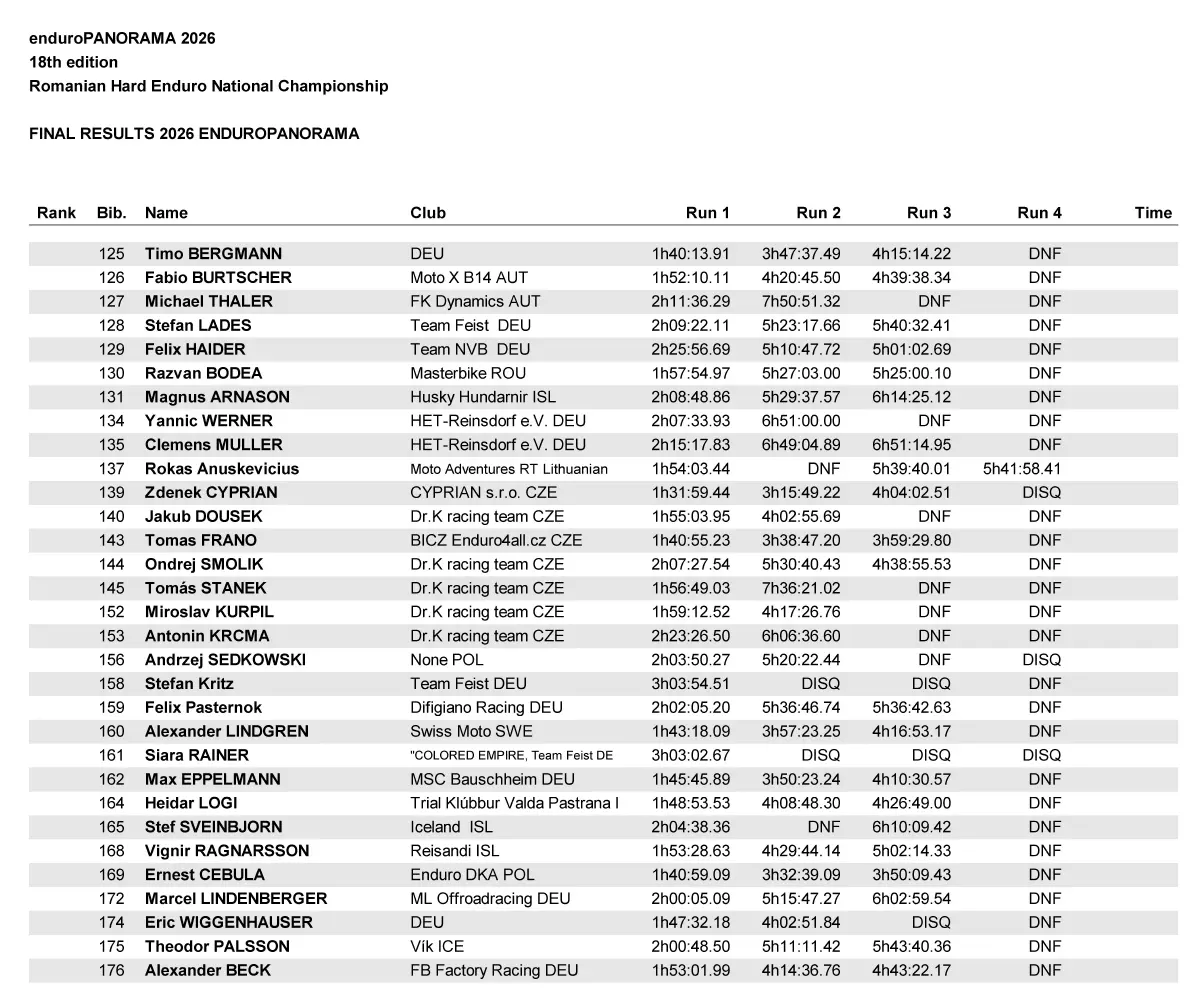 enduroPANORAMA 2026
18th edition
Romanian Hard Enduro National Championship

FINAL RESULTS 2026 ENDUROPANORAMA

| Rank | Bib. | Name | Club | Run 1 | Run 2 | Run 3 | Run 4 | Time |
|---|---|---|---|---|---|---|---|---|
| | 125 | Timo BERGMANN | DEU | 1h40:13.91 | 3h47:37.49 | 4h15:14.22 | DNF | |
| | 126 | Fabio BURTSCHER | Moto X B14 AUT | 1h52:10.11 | 4h20:45.50 | 4h39:38.34 | DNF | |
| | 127 | Michael THALER | FK Dynamics AUT | 2h11:36.29 | 7h50:51.32 | DNF | DNF | |
| | 128 | Stefan LADES | Team Feist DEU | 2h09:22.11 | 5h23:17.66 | 5h40:32.41 | DNF | |
| | 129 | Felix HAIDER | Team NVB DEU | 2h25:56.69 | 5h10:47.72 | 5h01:02.69 | DNF | |
| | 130 | Razvan BODEA | Masterbike ROU | 1h57:54.97 | 5h27:03.00 | 5h25:00.10 | DNF | |
| | 131 | Magnus ARNASON | Husky Hundarnir ISL | 2h08:48.86 | 5h29:37.57 | 6h14:25.12 | DNF | |
| | 134 | Yannic WERNER | HET-Reinsdorf e.V. DEU | 2h07:33.93 | 6h51:00.00 | DNF | DNF | |
| | 135 | Clemens MULLER | HET-Reinsdorf e.V. DEU | 2h15:17.83 | 6h49:04.89 | 6h51:14.95 | DNF | |
| | 137 | Rokas Anuskevicius | Moto Adventures RT Lithuanian | 1h54:03.44 | DNF | 5h39:40.01 | 5h41:58.41 | |
| | 139 | Zdenek CYPRIAN | CYPRIAN s.r.o. CZE | 1h31:59.44 | 3h15:49.22 | 4h04:02.51 | DISQ | |
| | 140 | Jakub DOUSEK | Dr.K racing team CZE | 1h55:03.95 | 4h02:55.69 | DNF | DNF | |
| | 143 | Tomas FRANO | BICZ Enduro4all.cz CZE | 1h40:55.23 | 3h38:47.20 | 3h59:29.80 | DNF | |
| | 144 | Ondrej SMOLIK | Dr.K racing team CZE | 2h07:27.54 | 5h30:40.43 | 4h38:55.53 | DNF | |
| | 145 | Tomás STANEK | Dr.K racing team CZE | 1h56:49.03 | 7h36:21.02 | DNF | DNF | |
| | 152 | Miroslav KURPIL | Dr.K racing team CZE | 1h59:12.52 | 4h17:26.76 | DNF | DNF | |
| | 153 | Antonin KRCMA | Dr.K racing team CZE | 2h23:26.50 | 6h06:36.60 | DNF | DNF | |
| | 156 | Andrzej SEDKOWSKI | None POL | 2h03:50.27 | 5h20:22.44 | DNF | DISQ | |
| | 158 | Stefan Kritz | Team Feist DEU | 3h03:54.51 | DISQ | DISQ | DNF | |
| | 159 | Felix Pasternok | Difigiano Racing DEU | 2h02:05.20 | 5h36:46.74 | 5h36:42.63 | DNF | |
| | 160 | Alexander LINDGREN | Swiss Moto SWE | 1h43:18.09 | 3h57:23.25 | 4h16:53.17 | DNF | |
| | 161 | Siara RAINER | "COLORED EMPIRE, Team Feist DE | 3h03:02.67 | DISQ | DISQ | DISQ | |
| | 162 | Max EPPELMANN | MSC Bauschheim DEU | 1h45:45.89 | 3h50:23.24 | 4h10:30.57 | DNF | |
| | 164 | Heidar LOGI | Trial Klúbbur Valda Pastrana I | 1h48:53.53 | 4h08:48.30 | 4h26:49.00 | DNF | |
| | 165 | Stef SVEINBJORN | Iceland ISL | 2h04:38.36 | DNF | 6h10:09.42 | DNF | |
| | 168 | Vignir RAGNARSSON | Reisandi ISL | 1h53:28.63 | 4h29:44.14 | 5h02:14.33 | DNF | |
| | 169 | Ernest CEBULA | Enduro DKA POL | 1h40:59.09 | 3h32:39.09 | 3h50:09.43 | DNF | |
| | 172 | Marcel LINDENBERGER | ML Offroadracing DEU | 2h00:05.09 | 5h15:47.27 | 6h02:59.54 | DNF | |
| | 174 | Eric WIGGENHAUSER | DEU | 1h47:32.18 | 4h02:51.84 | DISQ | DNF | |
| | 175 | Theodor PALSSON | Vík ICE | 2h00:48.50 | 5h11:11.42 | 5h43:40.36 | DNF | |
| | 176 | Alexander BECK | FB Factory Racing DEU | 1h53:01.99 | 4h14:36.76 | 4h43:22.17 | DNF | |